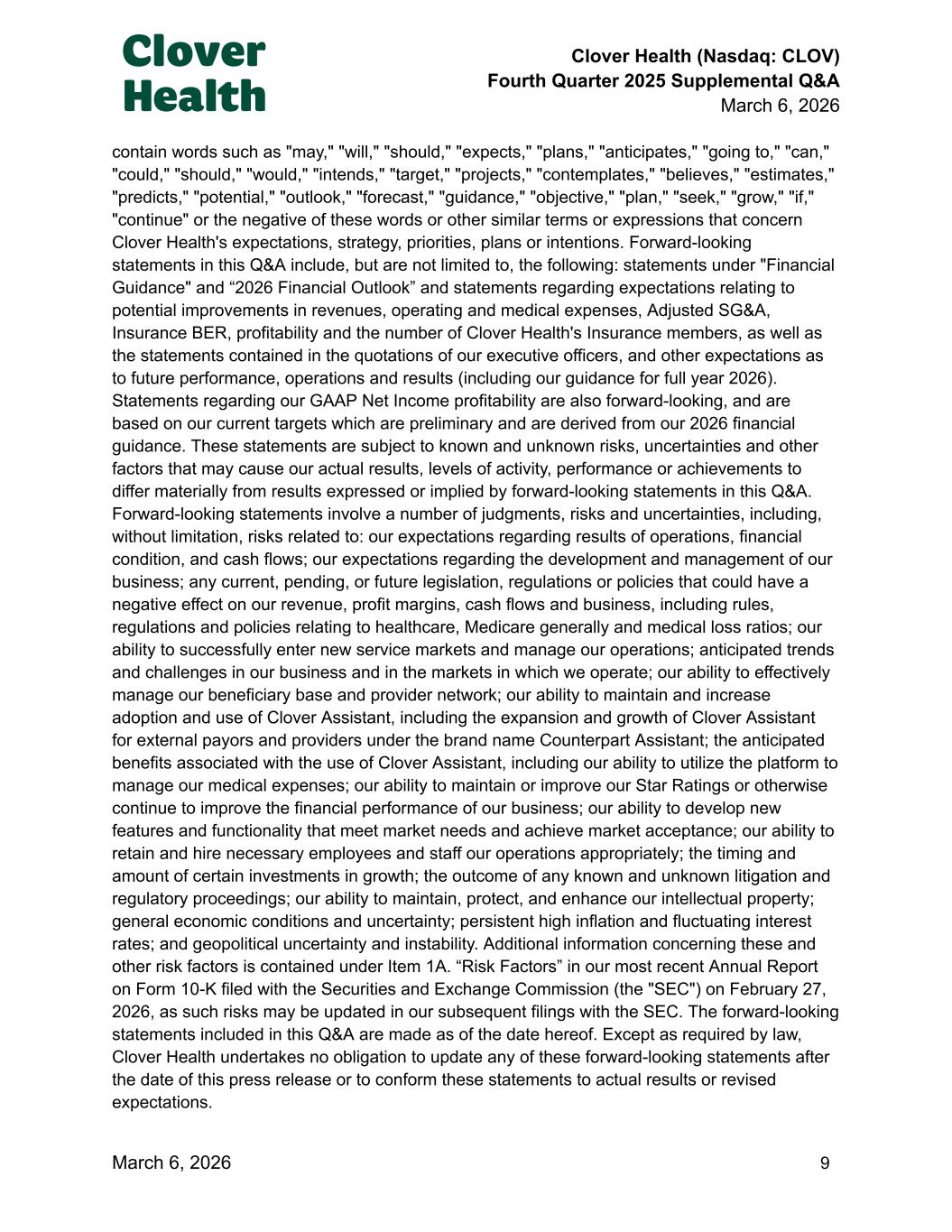 Clover Health

Clover Health (Nasdaq: CLOV)
Fourth Quarter 2025 Supplemental Q&A
March 6, 2026

contain words such as "may," "will," "should," "expects," "plans," "anticipates," "going to," "can," "could," "should," "would," "intends," "target," "projects," "contemplates," "believes," "estimates," "predicts," "potential," "outlook," "forecast," "guidance," "objective," "plan," "seek," "grow," "if," "continue" or the negative of these words or other similar terms or expressions that concern Clover Health's expectations, strategy, priorities, plans or intentions. Forward-looking statements in this Q&A include, but are not limited to, the following: statements under "Financial Guidance" and “2026 Financial Outlook” and statements regarding expectations relating to potential improvements in revenues, operating and medical expenses, Adjusted SG&A, Insurance BER, profitability and the number of Clover Health's Insurance members, as well as the statements contained in the quotations of our executive officers, and other expectations as to future performance, operations and results (including our guidance for full year 2026). Statements regarding our GAAP Net Income profitability are also forward-looking, and are based on our current targets which are preliminary and are derived from our 2026 financial guidance. These statements are subject to known and unknown risks, uncertainties and other factors that may cause our actual results, levels of activity, performance or achievements to differ materially from results expressed or implied by forward-looking statements in this Q&A. Forward-looking statements involve a number of judgments, risks and uncertainties, including, without limitation, risks related to: our expectations regarding results of operations, financial condition, and cash flows; our expectations regarding the development and management of our business; any current, pending, or future legislation, regulations or policies that could have a negative effect on our revenue, profit margins, cash flows and business, including rules, regulations and policies relating to healthcare, Medicare generally and medical loss ratios; our ability to successfully enter new service markets and manage our operations; anticipated trends and challenges in our business and in the markets in which we operate; our ability to effectively manage our beneficiary base and provider network; our ability to maintain and increase adoption and use of Clover Assistant, including the expansion and growth of Clover Assistant for external payors and providers under the brand name Counterpart Assistant; the anticipated benefits associated with the use of Clover Assistant, including our ability to utilize the platform to manage our medical expenses; our ability to maintain or improve our Star Ratings or otherwise continue to improve the financial performance of our business; our ability to develop new features and functionality that meet market needs and achieve market acceptance; our ability to retain and hire necessary employees and staff our operations appropriately; the timing and amount of certain investments in growth; the outcome of any known and unknown litigation and regulatory proceedings; our ability to maintain, protect, and enhance our intellectual property; general economic conditions and uncertainty; persistent high inflation and fluctuating interest rates; and geopolitical uncertainty and instability. Additional information concerning these and other risk factors is contained under Item 1A. “Risk Factors” in our most recent Annual Report on Form 10-K filed with the Securities and Exchange Commission (the "SEC") on February 27, 2026, as such risks may be updated in our subsequent filings with the SEC. The forward-looking statements included in this Q&A are made as of the date hereof. Except as required by law, Clover Health undertakes no obligation to update any of these forward-looking statements after the date of this press release or to conform these statements to actual results or revised expectations.

March 6, 2026 9